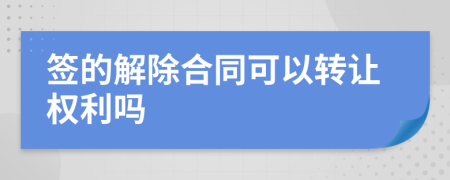 签的解除合同可以转让权利吗